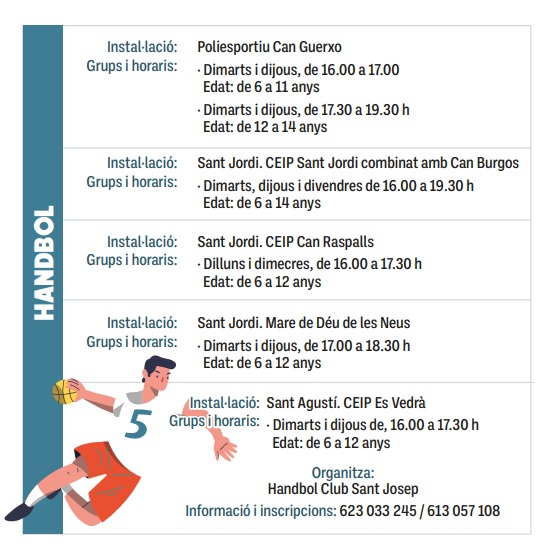 HANDBOL

Instal·lació: Poliesportiu Can Guerxo
Grups i horaris:
· Dimarts i dijous, de 16.00 a 17.00
Edat: de 6 a 11 anys
· Dimarts i dijous, de 17.30 a 19.30 h
Edat: de 12 a 14 anys

Instal·lació: Sant Jordi. CEIP Sant Jordi combinat amb Can Burgos
Grups i horaris:
· Dimarts, dijous i divendres de 16.00 a 19.30 h
Edat: de 6 a 14 anys

Instal·lació: Sant Jordi. CEIP Can Raspalls
Grups i horaris:
· Dilluns i dimecres, de 16.00 a 17.30 h
Edat: de 6 a 12 anys

Instal·lació: Sant Jordi. Mare de Déu de les Neus
Grups i horaris:
· Dimarts i dijous, de 17.00 a 18.30 h
Edat: de 6 a 12 anys

5

Instal·lació: Sant Agustí. CEIP Es Vedrà
Grups i horaris:
· Dimarts i dijous de, 16.00 a 17.30 h
Edat: de 6 a 12 anys

Organitza:
Handbol Club Sant Josep
Informació i inscripcions: 623 033 245 / 613 057 108